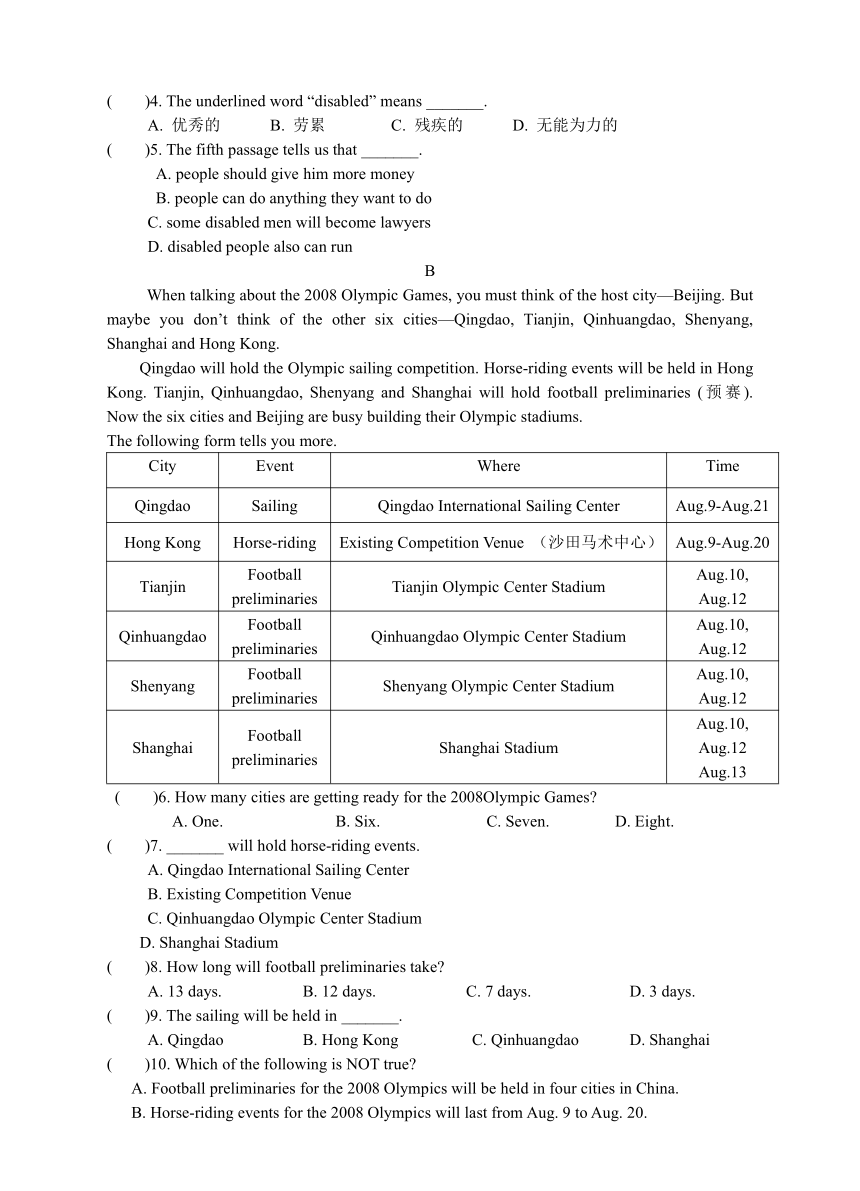 (　　)4. The underlined word “disabled” means _______.
A. 优秀的　　B. 劳累　　C. 残疾的　　D. 无能为力的
(　　)5. The fifth passage tells us that _______.
A. people should give him more money
B. people can do anything they want to do
C. some disabled men will become lawyers
D. disabled people also can run

B

When talking about the 2008 Olympic Games, you must think of the host city—Beijing. But maybe you don’t think of the other six cities—Qingdao, Tianjin, Qinhuangdao, Shenyang, Shanghai and Hong Kong.

Qingdao will hold the Olympic sailing competition. Horse-riding events will be held in Hong Kong. Tianjin, Qinhuangdao, Shenyang and Shanghai will hold football preliminaries (预赛). Now the six cities and Beijing are busy building their Olympic stadiums.

The following form tells you more.

| City | Event | Where | Time |
|---|---|---|---|
| Qingdao | Sailing | Qingdao International Sailing Center | Aug.9-Aug.21 |
| Hong Kong | Horse-riding | Existing Competition Venue （沙田马术中心） | Aug.9-Aug.20 |
| Tianjin | Football preliminaries | Tianjin Olympic Center Stadium | Aug.10, Aug.12 |
| Qinhuangdao | Football preliminaries | Qinhuangdao Olympic Center Stadium | Aug.10, Aug.12 |
| Shenyang | Football preliminaries | Shenyang Olympic Center Stadium | Aug.10, Aug.12 |
| Shanghai | Football preliminaries | Shanghai Stadium | Aug.10, Aug.12 Aug.13 |

(　　)6. How many cities are getting ready for the 2008Olympic Games?
A. One.　　B. Six.　　C. Seven.　　D. Eight.
(　　)7. _______ will hold horse-riding events.
A. Qingdao International Sailing Center
B. Existing Competition Venue
C. Qinhuangdao Olympic Center Stadium
D. Shanghai Stadium
(　　)8. How long will football preliminaries take?
A. 13 days.　　B. 12 days.　　C. 7 days.　　D. 3 days.
(　　)9. The sailing will be held in _______.
A. Qingdao　　B. Hong Kong　　C. Qinhuangdao　　D. Shanghai
(　　)10. Which of the following is NOT true?
A. Football preliminaries for the 2008 Olympics will be held in four cities in China.
B. Horse-riding events for the 2008 Olympics will last from Aug. 9 to Aug. 20.